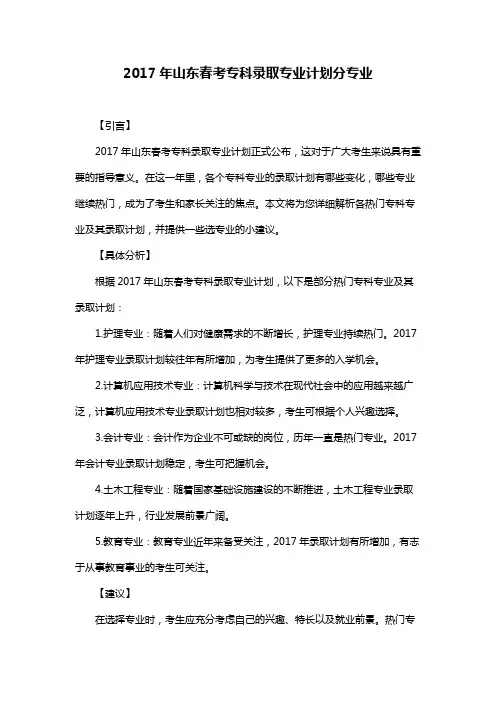 2017 年山东春考专科录取专业计划分专业

【引言】

2017 年山东春考专科录取专业计划正式公布，这对于广大考生来说具有重要的指导意义。在这一年里，各个专科专业的录取计划有哪些变化，哪些专业继续热门，成为了考生和家长关注的焦点。本文将为您详细解析各热门专科专业及其录取计划，并提供一些选专业的小建议。

【具体分析】

根据 2017 年山东春考专科录取专业计划，以下是部分热门专科专业及其录取计划：

1.护理专业：随着人们对健康需求的不断增长，护理专业持续热门。2017 年护理专业录取计划较往年有所增加，为考生提供了更多的入学机会。

2.计算机应用技术专业：计算机科学与技术在现代社会中的应用越来越广泛，计算机应用技术专业录取计划也相对较多，考生可根据个人兴趣选择。

3.会计专业：会计作为企业不可或缺的岗位，历年一直是热门专业。2017 年会计专业录取计划稳定，考生可把握机会。

4.土木工程专业：随着国家基础设施建设的不断推进，土木工程专业录取计划逐年上升，行业发展前景广阔。

5.教育专业：教育专业近年来备受关注，2017 年录取计划有所增加，有志于从事教育事业的考生可关注。

【建议】

在选择专业时，考生应充分考虑自己的兴趣、特长以及就业前景。热门专